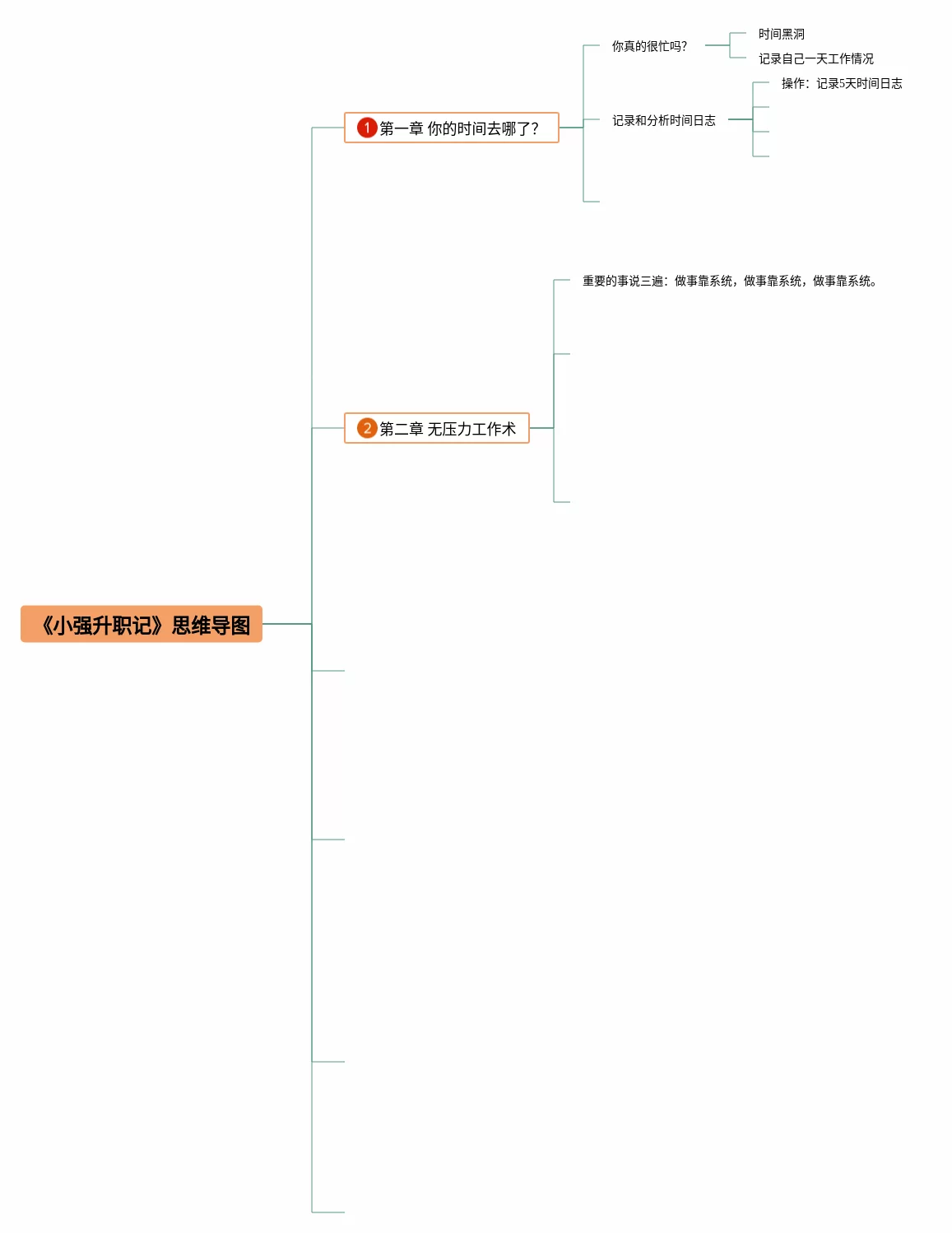 《小强升职记》思维导图

1 第一章 你的时间去哪了?

你真的很忙吗?

时间黑洞

记录自己一天工作情况

记录和分析时间日志

操作：记录5天时间日志

2 第二章 无压力工作术

重要的事说三遍：做事靠系统，做事靠系统，做事靠系统。